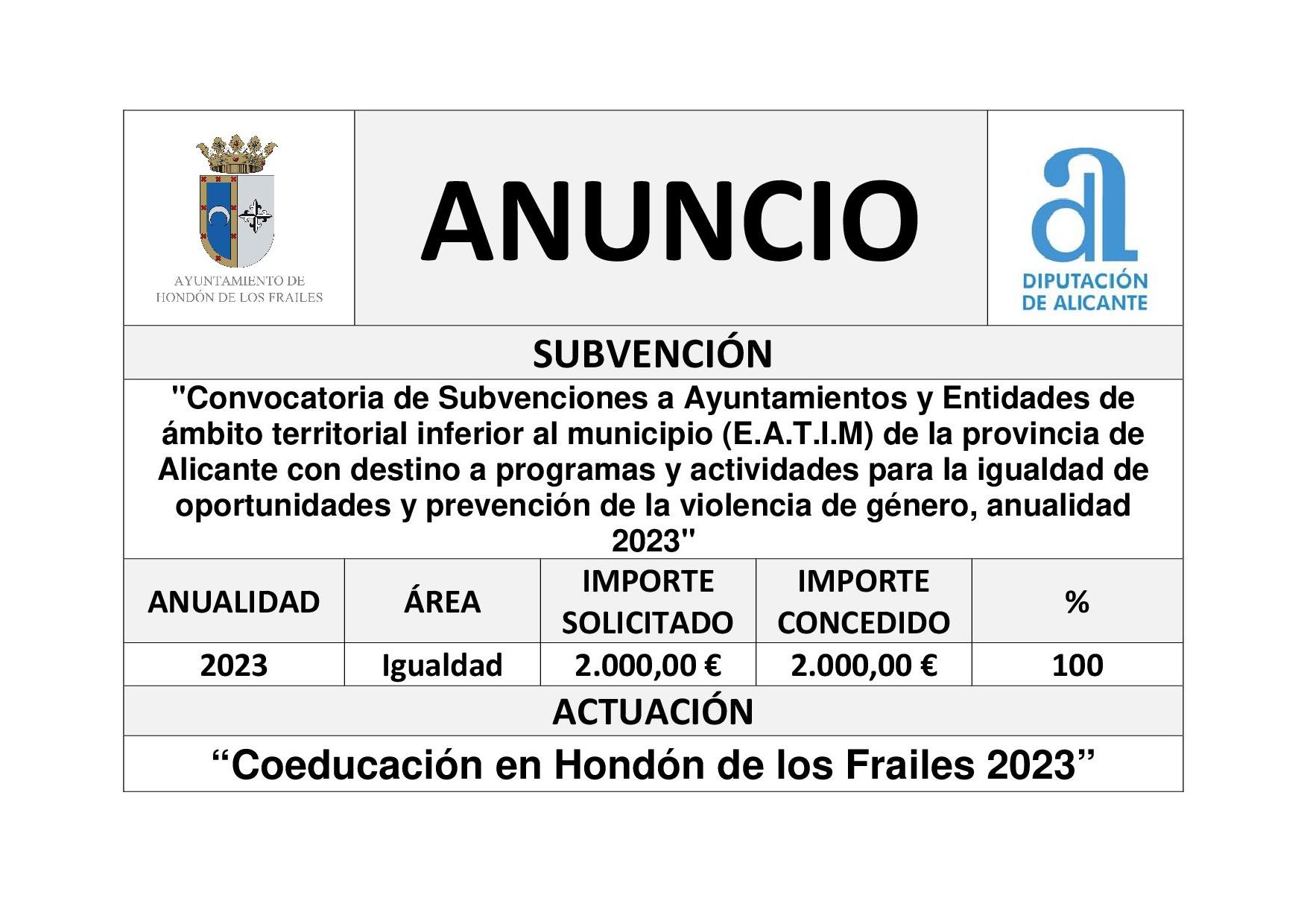 AYUNTAMIENTO DE HONDÓN DE LOS FRAILES

ANUNCIO

DIPUTACIÓN DE ALICANTE

SUBVENCIÓN

"Convocatoria de Subvenciones a Ayuntamientos y Entidades de ámbito territorial inferior al municipio (E.A.T.I.M) de la provincia de Alicante con destino a programas y actividades para la igualdad de oportunidades y prevención de la violencia de género, anualidad 2023"

| ANUALIDAD | ÁREA | IMPORTE SOLICITADO | IMPORTE CONCEDIDO | % |
|---|---|---|---|---|
| 2023 | Igualdad | 2.000,00 € | 2.000,00 € | 100 |

ACTUACIÓN

“Coeducación en Hondón de los Frailes 2023”